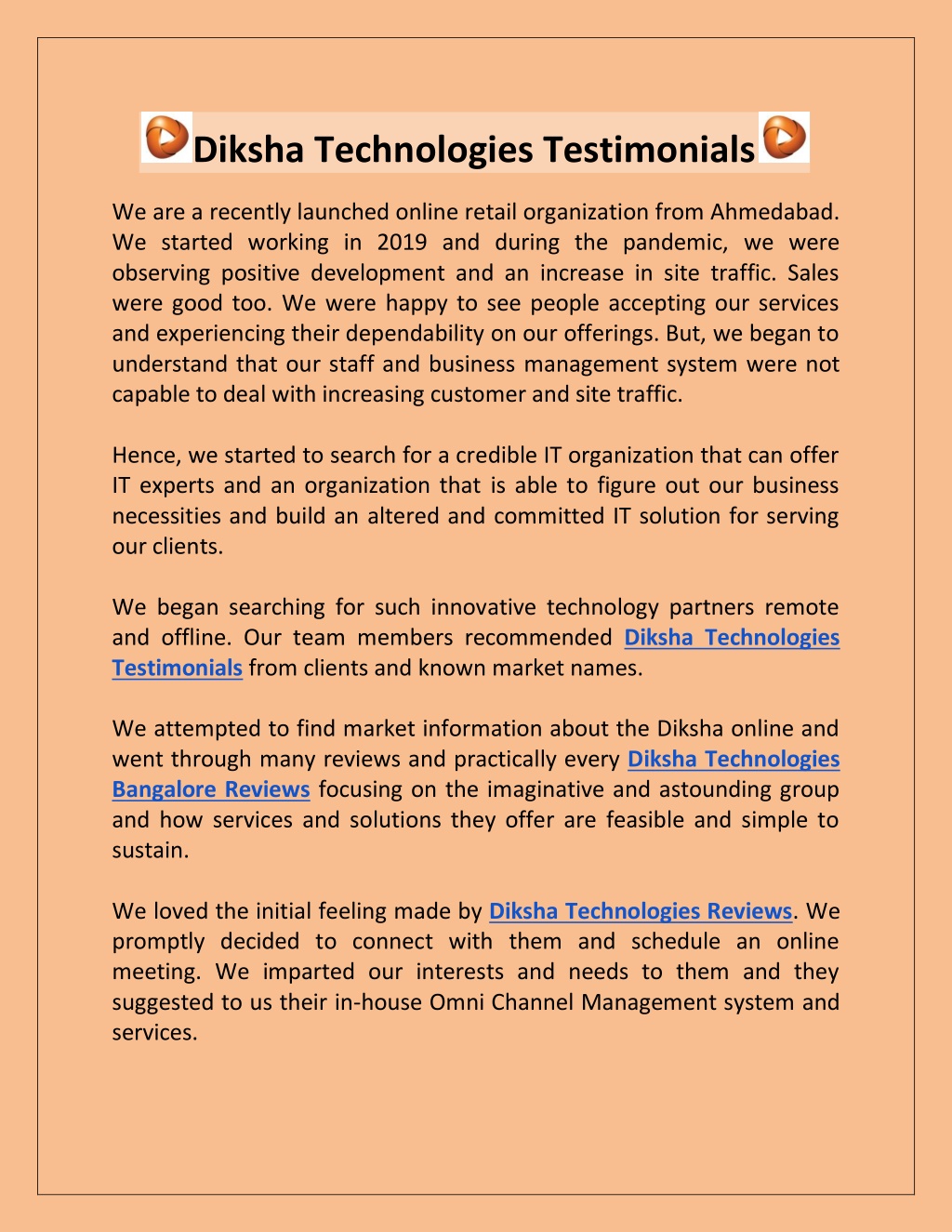 Diksha Technologies Testimonials

We are a recently launched online retail organization from Ahmedabad. We started working in 2019 and during the pandemic, we were observing positive development and an increase in site traffic. Sales were good too. We were happy to see people accepting our services and experiencing their dependability on our offerings. But, we began to understand that our staff and business management system were not capable to deal with increasing customer and site traffic.

Hence, we started to search for a credible IT organization that can offer IT experts and an organization that is able to figure out our business necessities and build an altered and committed IT solution for serving our clients.

We began searching for such innovative technology partners remote and offline. Our team members recommended Diksha Technologies Testimonials from clients and known market names.

We attempted to find market information about the Diksha online and went through many reviews and practically every Diksha Technologies Bangalore Reviews focusing on the imaginative and astounding group and how services and solutions they offer are feasible and simple to sustain.

We loved the initial feeling made by Diksha Technologies Reviews. We promptly decided to connect with them and schedule an online meeting. We imparted our interests and needs to them and they suggested to us their in-house Omni Channel Management system and services.